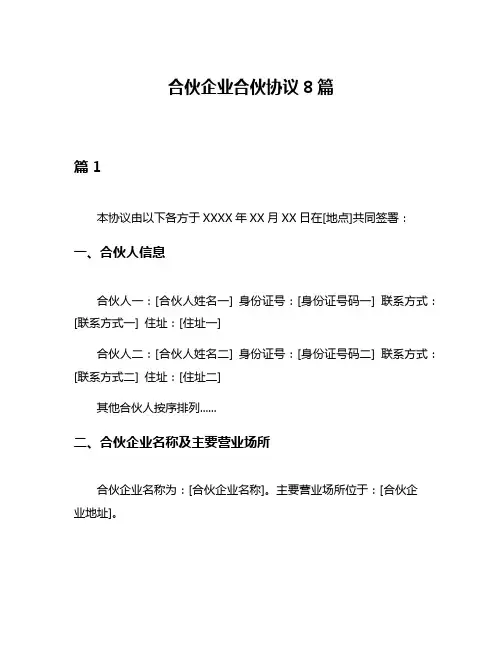 合伙企业合伙协议 8 篇

篇 1

本协议由以下各方于 XXXX 年 XX 月 XX 日在[地点]共同签署：

一、合伙人信息

合伙人一：[合伙人姓名一] 身份证号：[身份证号码一] 联系方式：[联系方式一] 住址：[住址一]

合伙人二：[合伙人姓名二] 身份证号：[身份证号码二] 联系方式：[联系方式二] 住址：[住址二]

其他合伙人按序排列……

二、合伙企业名称及主要营业场所

合伙企业名称为：[合伙企业名称]。主要营业场所位于：[合伙企业地址]。